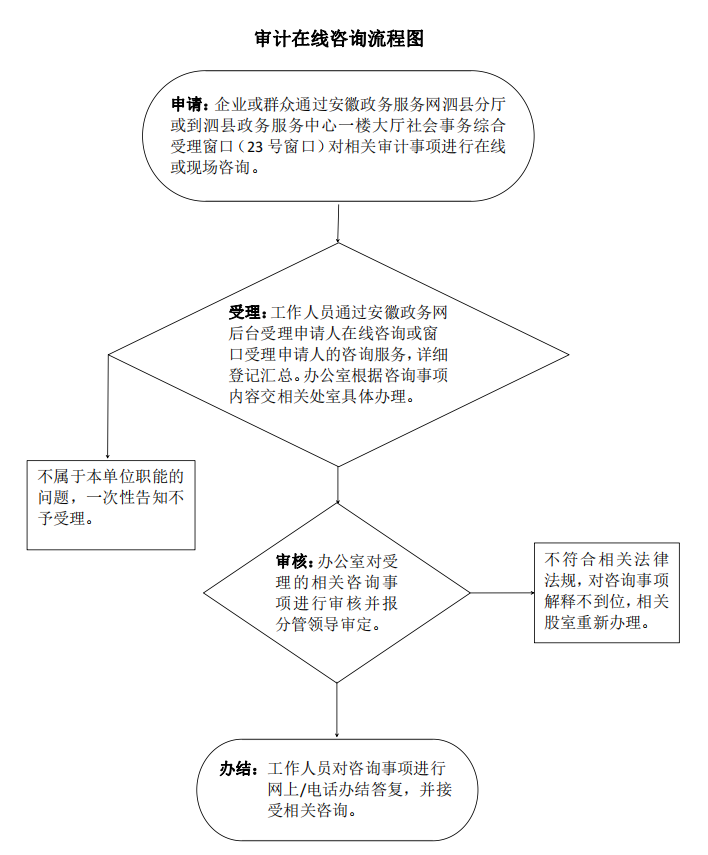 审计在线咨询流程图

申请：企业或群众通过安徽政务服务网泗县分厅或到泗县政务服务中心一楼大厅社会事务综合受理窗口（23 号窗口）对相关审计事项进行在线或现场咨询。

受理：工作人员通过安徽政务网后台受理申请人在线咨询或窗口受理申请人的咨询服务，详细登记汇总。办公室根据咨询事项内容交相关处室具体办理。

不属于本单位职能的问题，一次性告知不予受理。

审核：办公室对受理的相关咨询事项进行审核并报分管领导审定。

不符合相关法律法规，对咨询事项解释不到位，相关股室重新办理。

办结：工作人员对咨询事项进行网上/电话办结答复，并接受相关咨询。